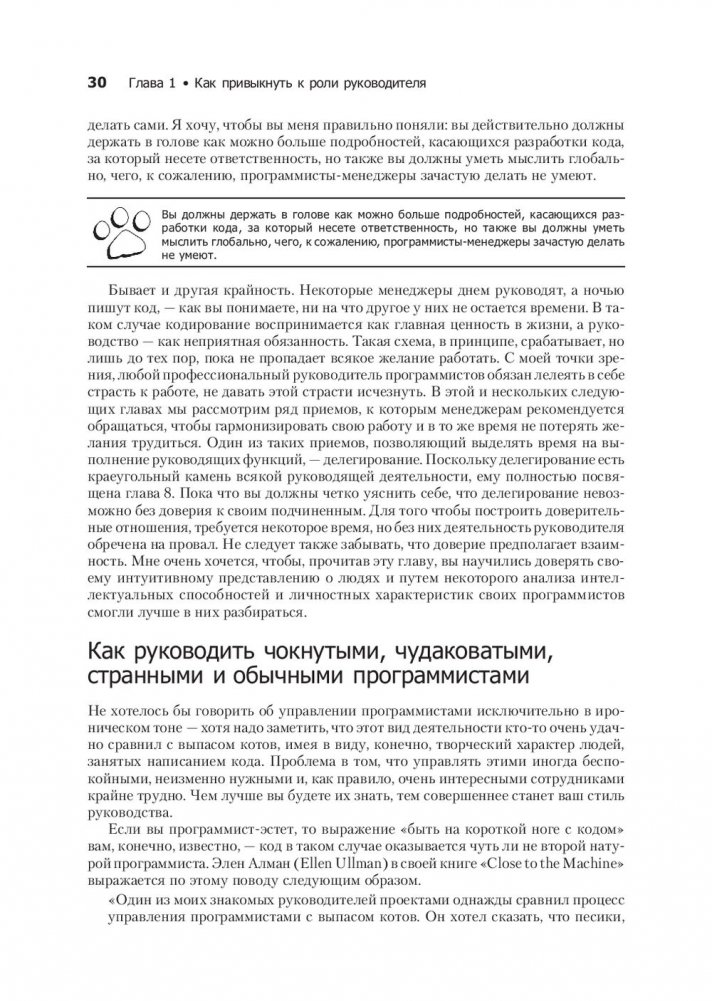 30 Глава 1 • Как привыкнуть к роли руководителя

делать сами. Я хочу, чтобы вы меня правильно поняли: вы действительно должны держать в голове как можно больше подробностей, касающихся разработки кода, за который несете ответственность, но также вы должны уметь мыслить глобально, чего, к сожалению, программисты-менеджеры зачастую делать не умеют.

Вы должны держать в голове как можно больше подробностей, касающихся разработки кода, за который несете ответственность, но также вы должны уметь мыслить глобально, чего, к сожалению, программисты-менеджеры зачастую делать не умеют.

Бывает и другая крайность. Некоторые менеджеры днем руководят, а ночью пишут код, — как вы понимаете, ни на что другое у них не остается времени. В таком случае кодирование воспринимается как главная ценность в жизни, а руководство — как неприятная обязанность. Такая схема, в принципе, срабатывает, но лишь до тех пор, пока не пропадает всякое желание работать. С моей точки зрения, любой профессиональный руководитель программистов обязан лелеять в себе страсть к работе, не давать этой страсти исчезнуть. В этой и нескольких следующих главах мы рассмотрим ряд приемов, к которым менеджерам рекомендуется обращаться, чтобы гармонизировать свою работу и в то же время не потерять желания трудиться. Один из таких приемов, позволяющий выделять время на выполнение руководящих функций, — делегирование. Поскольку делегирование есть краеугольный камень всякой руководящей деятельности, ему полностью посвящена глава 8. Пока что вы должны четко уяснить себе, что делегирование невозможно без доверия к своим подчиненным. Для того чтобы построить доверительные отношения, требуется некоторое время, но без них деятельность руководителя обречена на провал. Не следует также забывать, что доверие предполагает взаимность. Мне очень хочется, чтобы, прочитав эту главу, вы научились доверять своему интуитивному представлению о людях и путем некоторого анализа интеллектуальных способностей и личностных характеристик своих программистов смогли лучше в них разбираться.

Как руководить чокнутыми, чудаковатыми, странными и обычными программистами

Не хотелось бы говорить об управлении программистами исключительно в ироническом тоне — хотя надо заметить, что этот вид деятельности кто-то очень удачно сравнил с выпасом котов, имея в виду, конечно, творческий характер людей, занятых написанием кода. Проблема в том, что управлять этими иногда беспокойными, неизменно нужными и, как правило, очень интересными сотрудниками крайне трудно. Чем лучше вы будете их знать, тем совершеннее станет ваш стиль руководства.

Если вы программист-эстет, то выражение «быть на короткой ноге с кодом» вам, конечно, известно, — код в таком случае оказывается чуть ли не второй натурой программиста. Элен Алман (Ellen Ullman) в своей книге «Close to the Machine» выражается по этому поводу следующим образом.

«Один из моих знакомых руководителей проектами однажды сравнил процесс управления программистами с выпасом котов. Он хотел сказать, что песики,